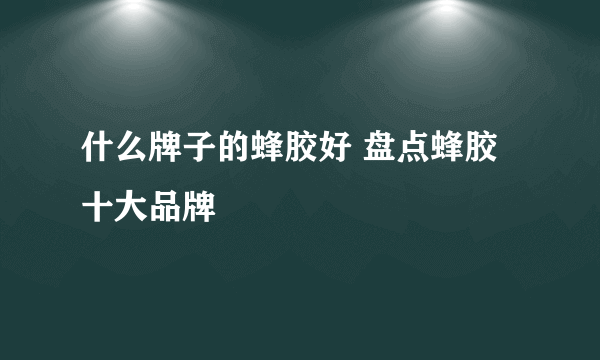 什么牌子的蜂胶好 盘点蜂胶十大品牌